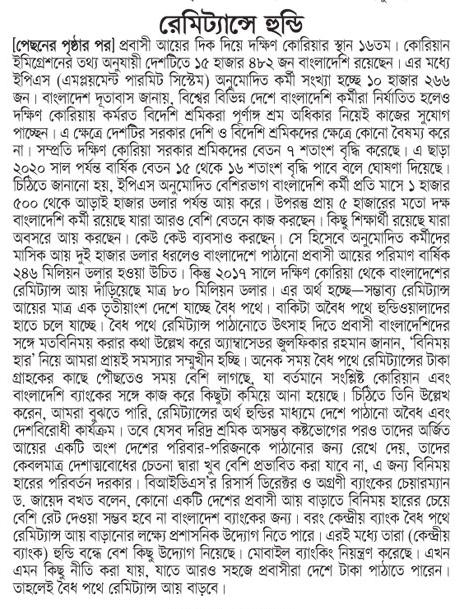 রেমিট্যান্সে হুন্ডি

[পেছনের পৃষ্ঠার পর] প্রবাসী আয়ের দিক দিয়ে দক্ষিণ কোরিয়ার স্থান ১৬তম। কোরিয়ান ইমিগ্রেশনের তথ্য অনুযায়ী দেশটিতে ১৫ হাজার ৪৮২ জন বাংলাদেশি রয়েছেন। এর মধ্যে ইপিএস (এমপ্লয়মেন্ট পারমিট সিস্টেম) অনুমোদিত কর্মী সংখ্যা হচ্ছে ১০ হাজার ২৬৬ জন। বাংলাদেশ দূতাবাস জানায়, বিশ্বের বিভিন্ন দেশে বাংলাদেশি কর্মীরা নির্যাতিত হলেও দক্ষিণ কোরিয়ায় কর্মরত বিদেশি শ্রমিকরা পূর্ণাঙ্গ শ্রম অধিকার নিয়েই কাজের সুযোগ পাচ্ছেন। এ ক্ষেত্রে দেশটির সরকার দেশি ও বিদেশি শ্রমিকদের ক্ষেত্রে কোনো বৈষম্য করে না। সম্প্রতি দক্ষিণ কোরিয়া সরকার শ্রমিকদের বেতন ৭ শতাংশ বৃদ্ধি করেছে। এ ছাড়া ২০২০ সাল পর্যন্ত বার্ষিক বেতন ১৫ থেকে ১৬ শতাংশ বৃদ্ধি পাবে বলে ঘোষণা দিয়েছে। চিঠিতে জানানো হয়, ইপিএস অনুমোদিত বেশিরভাগ বাংলাদেশি কর্মী প্রতি মাসে ১ হাজার ৫০০ থেকে আড়াই হাজার ডলার পর্যন্ত আয় করে। উপরন্তু প্রায় ৫ হাজারের মতো দক্ষ বাংলাদেশি কর্মী রয়েছে যারা আরও বেশি বেতনে কাজ করছেন। কিছু শিক্ষার্থী রয়েছে যারা অবসরে আয় করছেন। কেউ কেউ ব্যবসাও করছেন। সে হিসেবে অনুমোদিত কর্মীদের মাসিক আয় দুই হাজার ডলার ধরলেও বাংলাদেশে পাঠানো প্রবাসী আয়ের পরিমাণ বার্ষিক ২৪৬ মিলিয়ন ডলার হওয়া উচিত। কিন্তু ২০১৭ সালে দক্ষিণ কোরিয়া থেকে বাংলাদেশের রেমিট্যান্স আয় দাঁড়িয়েছে মাত্র ৮০ মিলিয়ন ডলার। এর অর্থ হচ্ছে—সম্ভাব্য রেমিট্যান্স আয়ের মাত্র এক তৃতীয়াংশ দেশে যাচ্ছে বৈধ পথে। বাকিটা অবৈধ পথে হুন্ডিওয়ালাদের হাতে চলে যাচ্ছে। বৈধ পথে রেমিট্যান্স পাঠানোতে উৎসাহ দিতে প্রবাসী বাংলাদেশিদের সঙ্গে মতবিনিময় করার কথা উল্লেখ করে অ্যাম্বাসেডর জুলফিকার রহমান জানান, 'বিনিময় হার' নিয়ে আমরা প্রায়ই সমস্যার সম্মুখীন হচ্ছি। অনেক সময় বৈধ পথে রেমিট্যান্সের টাকা গ্রাহকের কাছে পৌঁছতেও সময় বেশি লাগছে, যা বর্তমানে সংশ্লিষ্ট কোরিয়ান এবং বাংলাদেশি ব্যাংকের সঙ্গে কাজ করে কিছুটা কমিয়ে আনা হয়েছে। চিঠিতে তিনি উল্লেখ করেন, আমরা বুঝতে পারি, রেমিট্যান্সের অর্থ হুন্ডির মাধ্যমে দেশে পাঠানো অবৈধ এবং দেশবিরোধী কার্যক্রম। তবে যেসব দরিদ্র শ্রমিক অসম্ভব কষ্টভোগের পরও তাদের অর্জিত আয়ের একটি অংশ দেশের পরিবার-পরিজনকে পাঠানোর জন্য রেখে দেয়, তাদের কেবলমাত্র দেশাত্মবোধের চেতনা দ্বারা খুব বেশি প্রভাবিত করা যাবে না, এ জন্য বিনিময় হারের পরিবর্তন দরকার। বিআইডিএস'র রিসার্স ডিরেক্টর ও অগ্রণী ব্যাংকের চেয়ারম্যান ড. জায়েদ বখত বলেন, কোনো একটি দেশের প্রবাসী আয় বাড়াতে বিনিময় হারের চেয়ে বেশি রেট দেওয়া সম্ভব হবে না বাংলাদেশ ব্যাংকের জন্য। বরং কেন্দ্রীয় ব্যাংক বৈধ পথে রেমিট্যান্স আয় বাড়ানোর লক্ষ্যে প্রশাসনিক উদ্যোগ নিতে পারে। এরই মধ্যে তারা (কেন্দ্রীয় ব্যাংক) হুন্ডি বন্ধে বেশ কিছু উদ্যোগ নিয়েছে। মোবাইল ব্যাংকিং নিয়ন্ত্রণ করেছে। এখন এমন কিছু নীতি করা যায়, যাতে আরও সহজে প্রবাসীরা দেশে টাকা পাঠাতে পারেন। তাহলেই বৈধ পথে রেমিট্যান্স আয় বাড়বে।